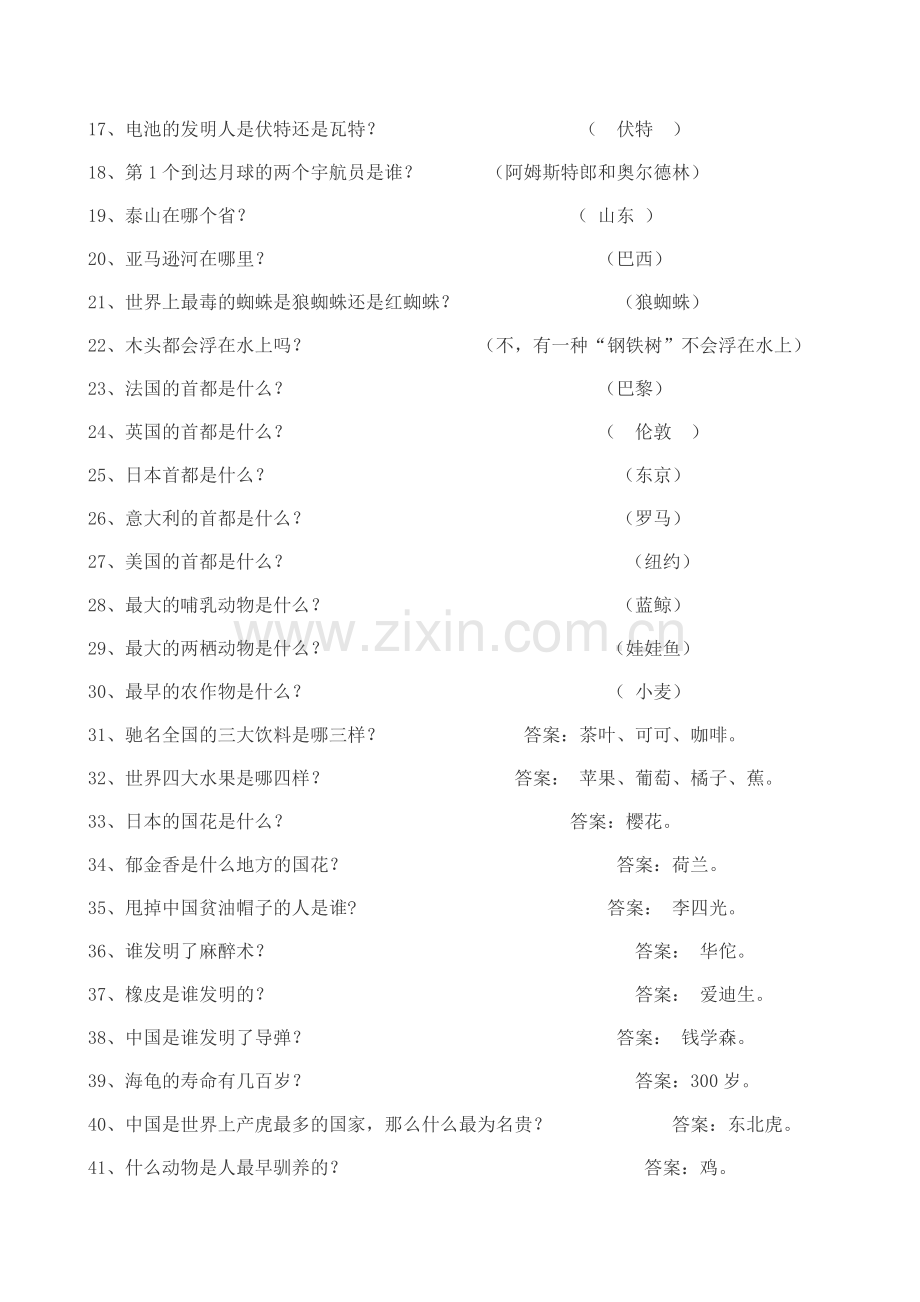 17、电池的发明人是伏特还是瓦特？ （ 伏特 ）

18、第 1 个到达月球的两个宇航员是谁？ （阿姆斯特郎和奥尔德林）

19、泰山在哪个省？ （ 山东 ）

20、亚马逊河在哪里？ （巴西）

21、世界上最毒的蜘蛛是狼蜘蛛还是红蜘蛛？ （狼蜘蛛）

22、木头都会浮在水上吗？ （不，有一种“钢铁树”不会浮在水上）

23、法国的首都是什么？ （巴黎）

24、英国的首都是什么？ （ 伦敦 ）

25、日本首都是什么？ （东京）

26、意大利的首都是什么？ （罗马）

27、美国的首都是什么？ （纽约）

28、最大的哺乳动物是什么？ （蓝鲸）

29、最大的两栖动物是什么？ （娃娃鱼）

30、最早的农作物是什么？ （ 小麦）

31、驰名全国的三大饮料是哪三样？ 答案：茶叶、可可、咖啡。

32、世界四大水果是哪四样？ 答案： 苹果、葡萄、橘子、蕉。

33、日本的国花是什么？ 答案：樱花。

34、郁金香是什么地方的国花？ 答案：荷兰。

35、甩掉中国贫油帽子的人是谁? 答案： 李四光。

36、谁发明了麻醉术？ 答案： 华佗。

37、橡皮是谁发明的? 答案： 爱迪生。

38、中国是谁发明了导弹？ 答案： 钱学森。

39、海龟的寿命有几百岁？ 答案：300 岁。

40、中国是世界上产虎最多的国家，那么什么最为名贵？ 答案：东北虎。

41、什么动物是人最早驯养的？ 答案：鸡。

www.zixin.com.cn